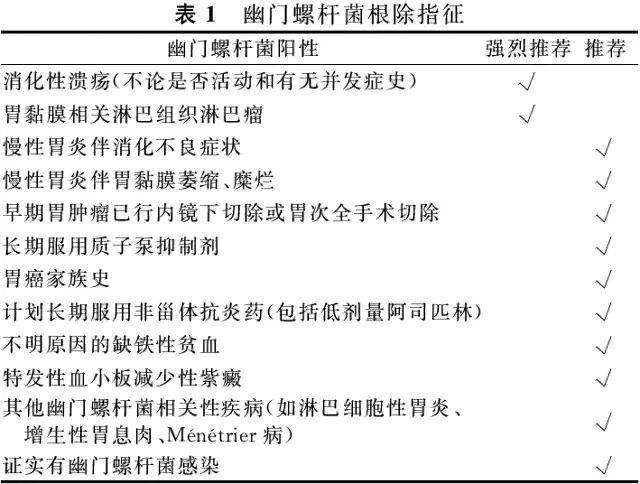 表 1　幽门螺杆菌根除指征

| 幽门螺杆菌阳性 | 强烈推荐 | 推荐 |
|---|---|---|
| 消化性溃疡(不论是否活动和有无并发症史) | √ | |
| 胃黏膜相关淋巴组织淋巴瘤 | √ | |
| 慢性胃炎伴消化不良症状 | | √ |
| 慢性胃炎伴胃黏膜萎缩、糜烂 | | √ |
| 早期胃肿瘤已行内镜下切除或胃次全手术切除 | | √ |
| 长期服用质子泵抑制剂 | | √ |
| 胃癌家族史 | | √ |
| 计划长期服用非甾体抗炎药(包括低剂量阿司匹林) | | √ |
| 不明原因的缺铁性贫血 | | √ |
| 特发性血小板减少性紫癜 | | √ |
| 其他幽门螺杆菌相关性疾病(如淋巴细胞性胃炎、增生性胃息肉、Ménétrier 病) | | √ |
| 证实有幽门螺杆菌感染 | | √ |